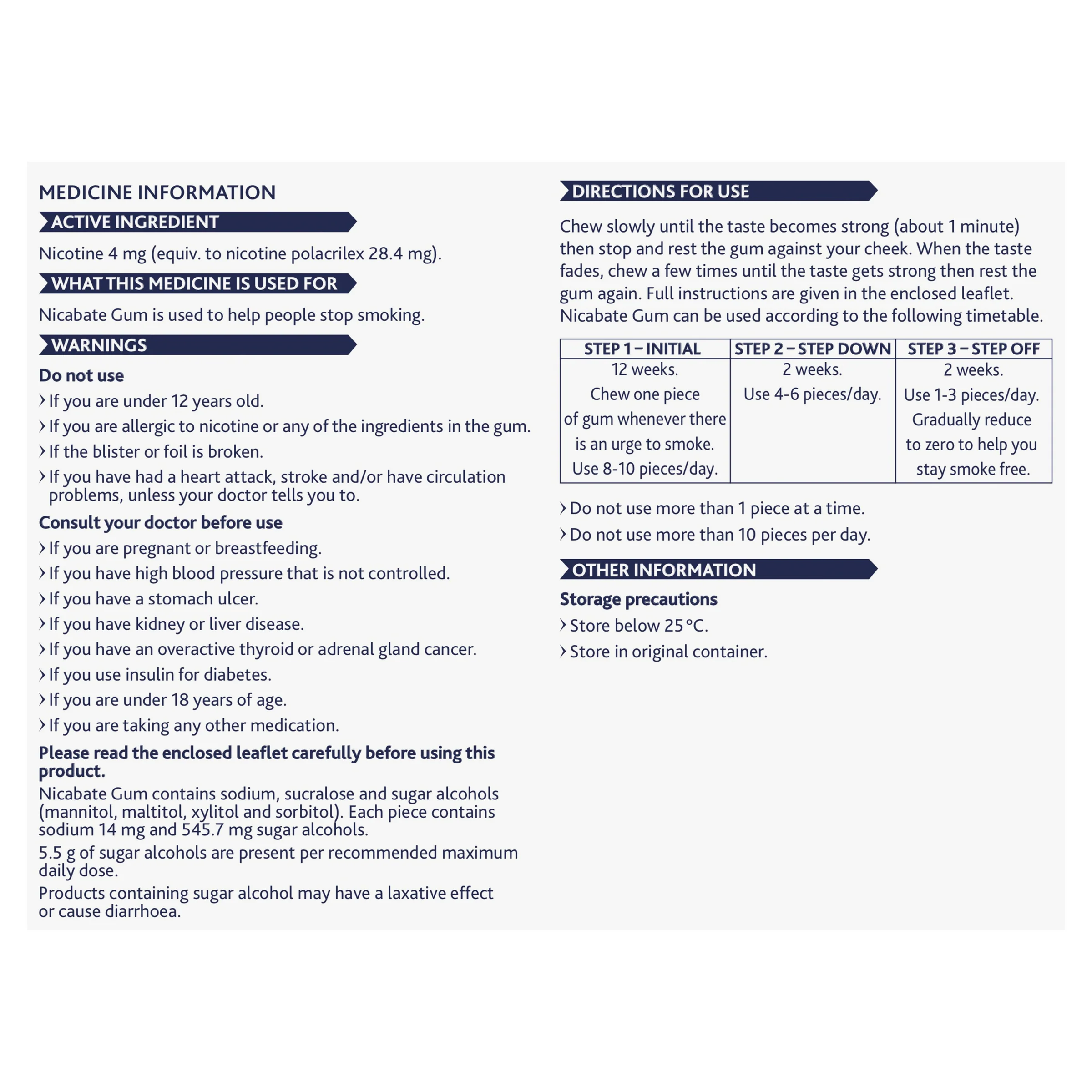 MEDICINE INFORMATION

ACTIVE INGREDIENT

Nicotine 4 mg (equiv. to nicotine polacrilex 28.4 mg).

WHAT THIS MEDICINE IS USED FOR

Nicabate Gum is used to help people stop smoking.

WARNINGS

Do not use

› If you are under 12 years old.
› If you are allergic to nicotine or any of the ingredients in the gum.
› If the blister or foil is broken.
› If you have had a heart attack, stroke and/or have circulation problems, unless your doctor tells you to.

Consult your doctor before use

› If you are pregnant or breastfeeding.
› If you have high blood pressure that is not controlled.
› If you have a stomach ulcer.
› If you have kidney or liver disease.
› If you have an overactive thyroid or adrenal gland cancer.
› If you use insulin for diabetes.
› If you are under 18 years of age.
› If you are taking any other medication.

Please read the enclosed leaflet carefully before using this product.

Nicabate Gum contains sodium, sucralose and sugar alcohols (mannitol, maltitol, xylitol and sorbitol). Each piece contains sodium 14 mg and 545.7 mg sugar alcohols.

5.5 g of sugar alcohols are present per recommended maximum daily dose.

Products containing sugar alcohol may have a laxative effect or cause diarrhoea.

DIRECTIONS FOR USE

Chew slowly until the taste becomes strong (about 1 minute) then stop and rest the gum against your cheek. When the taste fades, chew a few times until the taste gets strong then rest the gum again. Full instructions are given in the enclosed leaflet. Nicabate Gum can be used according to the following timetable.

| STEP 1 – INITIAL | STEP 2 – STEP DOWN | STEP 3 – STEP OFF |
|---|---|---|
| 12 weeks. Chew one piece of gum whenever there is an urge to smoke. Use 8-10 pieces/day. | 2 weeks. Use 4-6 pieces/day. | 2 weeks. Use 1-3 pieces/day. Gradually reduce to zero to help you stay smoke free. |

› Do not use more than 1 piece at a time.
› Do not use more than 10 pieces per day.

OTHER INFORMATION

Storage precautions

› Store below 25 °C.
› Store in original container.